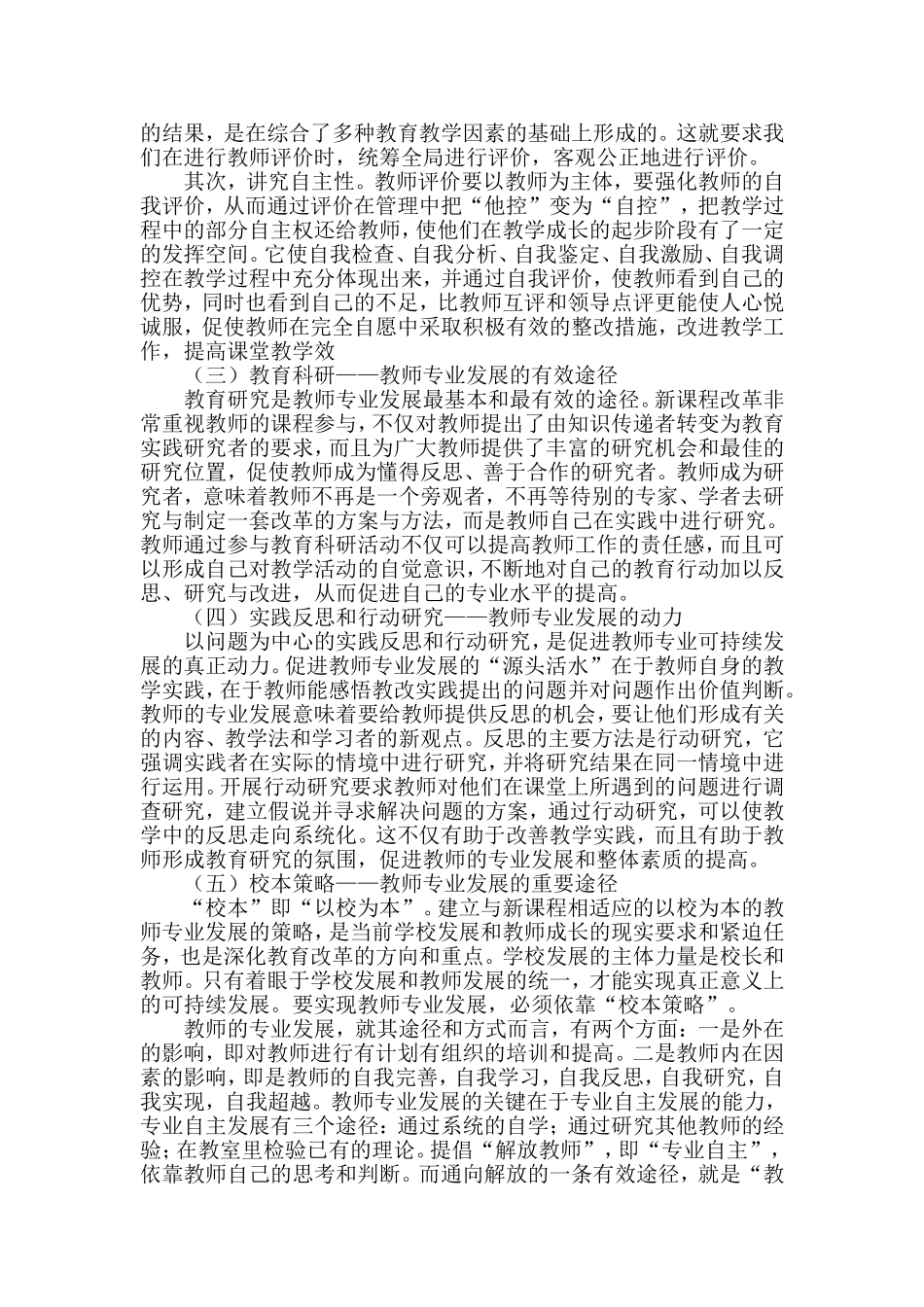 的结果，是在综合了多种教育教学因素的基础上形成的。这就要求我们在进行教师评价时，统筹全局进行评价，客观公正地进行评价。

其次，讲究自主性。教师评价要以教师为主体，要强化教师的自我评价，从而通过评价在管理中把“他控”变为“自控”，把教学过程中的部分自主权还给教师，使他们在教学成长的起步阶段有了一定的发挥空间。它使自我检查、自我分析、自我鉴定、自我激励、自我调控在教学过程中充分体现出来，并通过自我评价，使教师看到自己的优势，同时也看到自己的不足，比教师互评和领导点评更能使人心悦诚服，促使教师在完全自愿中采取积极有效的整改措施，改进教学工作，提高课堂教学效

（三）教育科研——教师专业发展的有效途径

教育研究是教师专业发展最基本和最有效的途径。新课程改革非常重视教师的课程参与，不仅对教师提出了由知识传递者转变为教育实践研究者的要求，而且为广大教师提供了丰富的研究机会和最佳的研究位置，促使教师成为懂得反思、善于合作的研究者。教师成为研究者，意味着教师不再是一个旁观者，不再等待别的专家、学者去研究与制定一套改革的方案与方法，而是教师自己在实践中进行研究。教师通过参与教育科研活动不仅可以提高教师工作的责任感，而且可以形成自己对教学活动的自觉意识，不断地对自己的教育行动加以反思、研究与改进，从而促进自己的专业水平的提高。

（四）实践反思和行动研究——教师专业发展的动力

以问题为中心的实践反思和行动研究，是促进教师专业可持续发展的真正动力。促进教师专业发展的“源头活水”在于教师自身的教学实践，在于教师能感悟教改实践提出的问题并对问题作出价值判断。教师的专业发展意味着要给教师提供反思的机会，要让他们形成有关的内容、教学法和学习者的新观点。反思的主要方法是行动研究，它强调实践者在实际的情境中进行研究，并将研究结果在同一情境中进行运用。开展行动研究要求教师对他们在课堂上所遇到的问题进行调查研究，建立假说并寻求解决问题的方案，通过行动研究，可以使教学中的反思走向系统化。这不仅有助于改善教学实践，而且有助于教师形成教育研究的氛围，促进教师的专业发展和整体素质的提高。

（五）校本策略——教师专业发展的重要途径

“校本”即“以校为本”。建立与新课程相适应的以校为本的教师专业发展的策略，是当前学校发展和教师成长的现实要求和紧迫任务，也是深化教育改革的方向和重点。学校发展的主体力量是校长和教师。只有着眼于学校发展和教师发展的统一，才能实现真正意义上的可持续发展。要实现教师专业发展，必须依靠“校本策略”。

教师的专业发展，就其途径和方式而言，有两个方面：一是外在的影响，即对教师进行有计划有组织的培训和提高。二是教师内在因素的影响，即是教师的自我完善，自我学习，自我反思，自我研究，自我实现，自我超越。教师专业发展的关键在于专业自主发展的能力，专业自主发展有三个途径：通过系统的自学；通过研究其他教师的经验；在教室里检验已有的理论。提倡“解放教师”，即“专业自主”，依靠教师自己的思考和判断。而通向解放的一条有效途径，就是“教